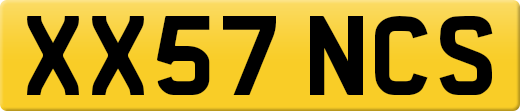 XX57 NCS